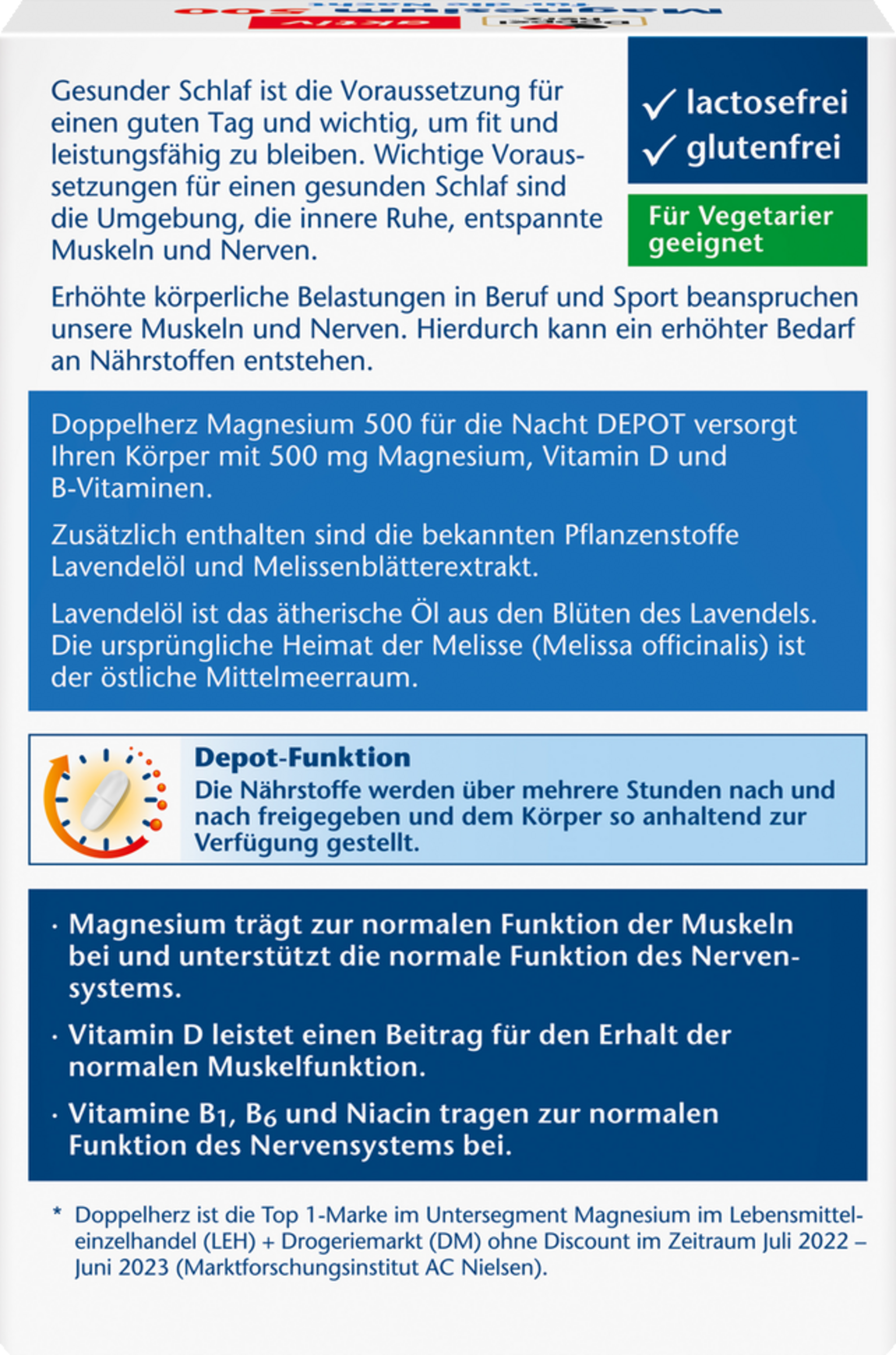 Gesunder Schlaf ist die Voraussetzung für einen guten Tag und wichtig, um fit und leistungsfähig zu bleiben. Wichtige Voraussetzungen für einen gesunden Schlaf sind die Umgebung, die innere Ruhe, entspannte Muskeln und Nerven.

✓ lactosefrei
✓ glutenfrei

Für Vegetarier geeignet

Erhöhte körperliche Belastungen in Beruf und Sport beanspruchen unsere Muskeln und Nerven. Hierdurch kann ein erhöhter Bedarf an Nährstoffen entstehen.

Doppelherz Magnesium 500 für die Nacht DEPOT versorgt Ihren Körper mit 500 mg Magnesium, Vitamin D und B-Vitaminen.

Zusätzlich enthalten sind die bekannten Pflanzenstoffe Lavendelöl und Melissenblätterextrakt.

Lavendelöl ist das ätherische Öl aus den Blüten des Lavendels. Die ursprüngliche Heimat der Melisse (Melissa officinalis) ist der östliche Mittelmeerraum.

Depot-Funktion
Die Nährstoffe werden über mehrere Stunden nach und nach freigegeben und dem Körper so anhaltend zur Verfügung gestellt.

· Magnesium trägt zur normalen Funktion der Muskeln bei und unterstützt die normale Funktion des Nervensystems.

· Vitamin D leistet einen Beitrag für den Erhalt der normalen Muskelfunktion.

· Vitamine $B_1$, $B_6$ und Niacin tragen zur normalen Funktion des Nervensystems bei.

* Doppelherz ist die Top 1-Marke im Untersegment Magnesium im Lebensmitteleinzelhandel (LEH) + Drogeriemarkt (DM) ohne Discount im Zeitraum Juli 2022 – Juni 2023 (Marktforschungsinstitut AC Nielsen).